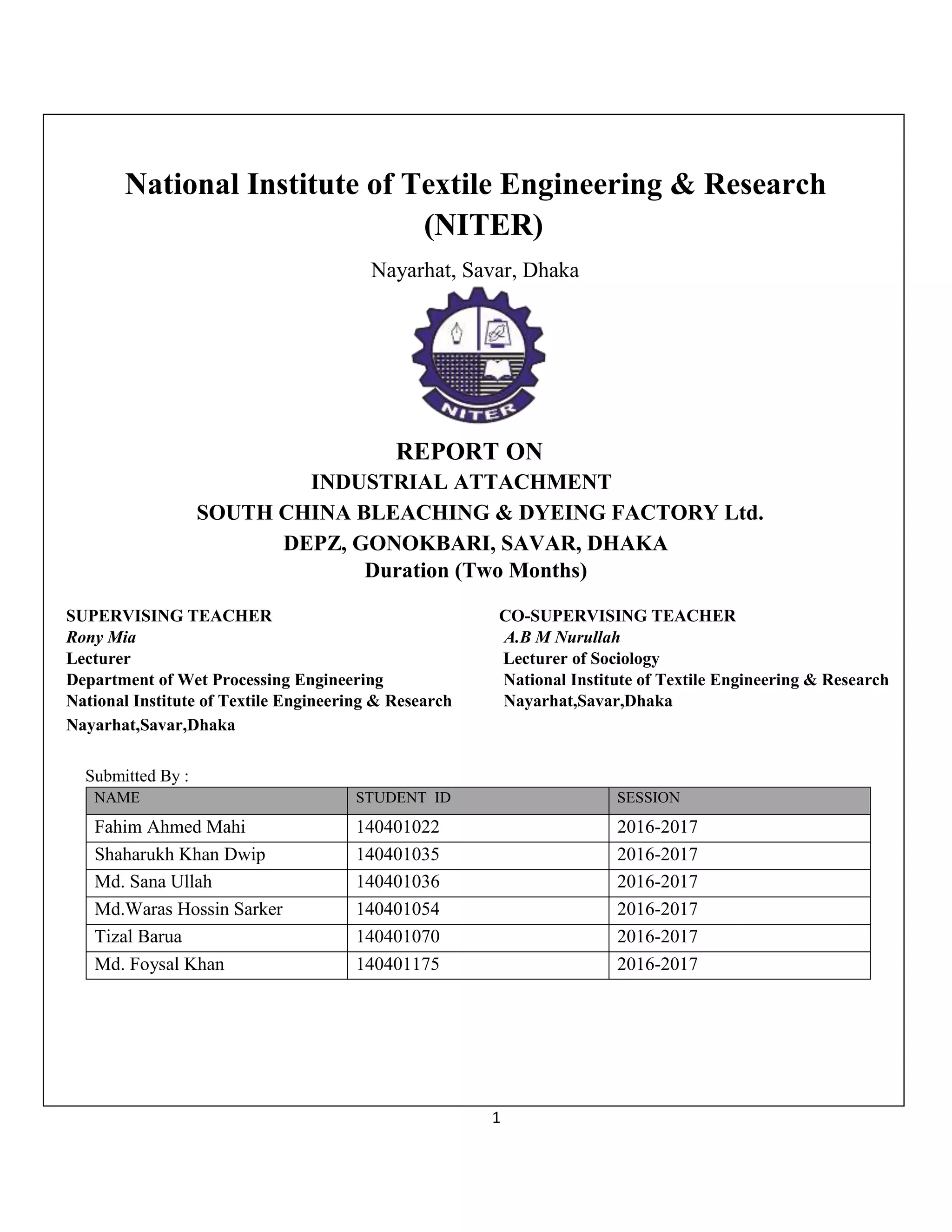 National Institute of Textile Engineering & Research (NITER)

Nayarhat, Savar, Dhaka

NITER

REPORT ON
INDUSTRIAL ATTACHMENT
SOUTH CHINA BLEACHING & DYEING FACTORY Ltd.
DEPZ, GONOKBARI, SAVAR, DHAKA
Duration (Two Months)

SUPERVISING TEACHER
Rony Mia
Lecturer
Department of Wet Processing Engineering
National Institute of Textile Engineering & Research
Nayarhat,Savar,Dhaka

CO-SUPERVISING TEACHER
A.B M Nurullah
Lecturer of Sociology
National Institute of Textile Engineering & Research
Nayarhat,Savar,Dhaka

Submitted By :

| NAME | STUDENT ID | SESSION |
|---|---|---|
| Fahim Ahmed Mahi | 140401022 | 2016-2017 |
| Shaharukh Khan Dwip | 140401035 | 2016-2017 |
| Md. Sana Ullah | 140401036 | 2016-2017 |
| Md.Waras Hossin Sarker | 140401054 | 2016-2017 |
| Tizal Barua | 140401070 | 2016-2017 |
| Md. Foysal Khan | 140401175 | 2016-2017 |

1